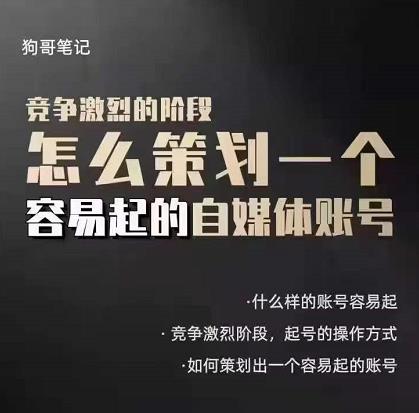 狗哥笔记

竞争激烈的阶段
怎么策划一个
容易起的自媒体账号

·什么样的账号容易起
· 竞争激烈阶段，起号的操作方式
·如何策划出一个容易起的账号